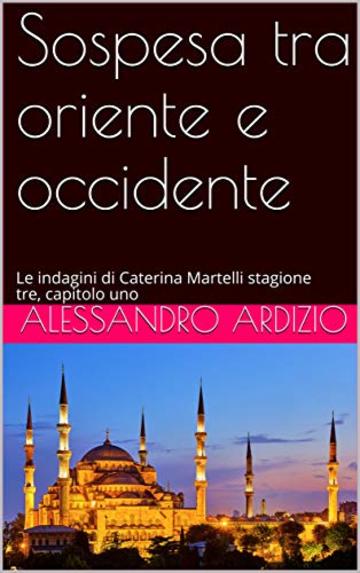 Sospesa tra oriente e occidente

Le indagini di Caterina Martelli stagione tre, capitolo uno

ALESSANDRO ARDIZIO